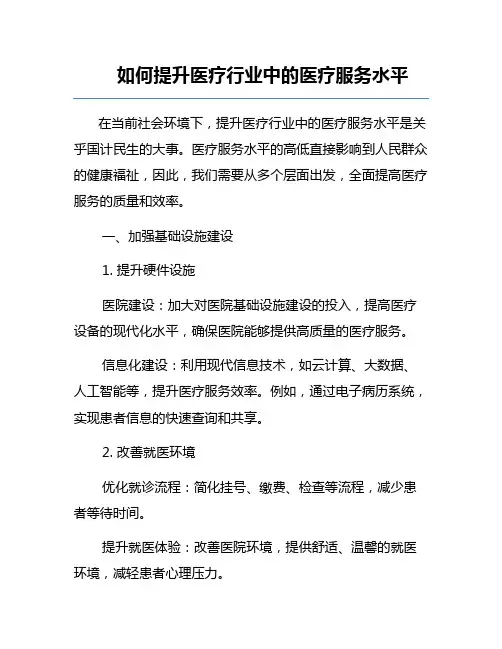 如何提升医疗行业中的医疗服务水平

在当前社会环境下，提升医疗行业中的医疗服务水平是关乎国计民生的大事。医疗服务水平的高低直接影响到人民群众的健康福祉，因此，我们需要从多个层面出发，全面提高医疗服务的质量和效率。

一、加强基础设施建设

1. 提升硬件设施

医院建设：加大对医院基础设施建设的投入，提高医疗设备的现代化水平，确保医院能够提供高质量的医疗服务。

信息化建设：利用现代信息技术，如云计算、大数据、人工智能等，提升医疗服务效率。例如，通过电子病历系统，实现患者信息的快速查询和共享。

2. 改善就医环境

优化就诊流程：简化挂号、缴费、检查等流程，减少患者等待时间。

提升就医体验：改善医院环境，提供舒适、温馨的就医环境，减轻患者心理压力。